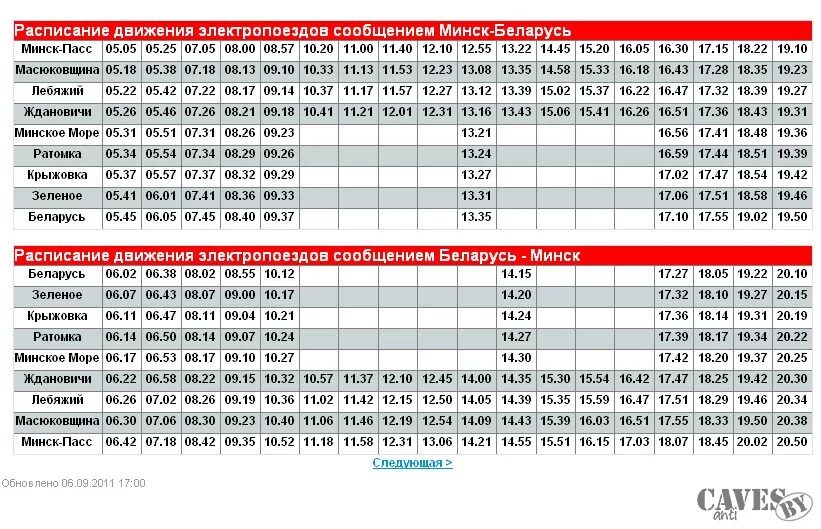 Расписание движения электропоездов сообщением Минск-Беларусь

| Минск-Пасс | 05.05 | 05.25 | 07.05 | 08.00 | 08.57 | 10.20 | 11.00 | 11.40 | 12.10 | 12.55 | 13.22 | 14.45 | 15.20 | 16.05 | 16.30 | 17.15 | 18.22 | 19.10 |
|---|---|---|---|---|---|---|---|---|---|---|---|---|---|---|---|---|---|---|
| Масюковщина | 05.18 | 05.38 | 07.18 | 08.13 | 09.10 | 10.33 | 11.13 | 11.53 | 12.23 | 13.08 | 13.35 | 14.58 | 15.33 | 16.18 | 16.43 | 17.28 | 18.35 | 19.23 |
| Лебяжий | 05.22 | 05.42 | 07.22 | 08.17 | 09.14 | 10.37 | 11.17 | 11.57 | 12.27 | 13.12 | 13.39 | 15.02 | 15.37 | 16.22 | 16.47 | 17.32 | 18.39 | 19.27 |
| Ждановичи | 05.26 | 05.46 | 07.26 | 08.21 | 09.18 | 10.41 | 11.21 | 12.01 | 12.31 | 13.16 | 13.43 | 15.06 | 15.41 | 16.26 | 16.51 | 17.36 | 18.43 | 19.31 |
| Минское Море | 05.31 | 05.51 | 07.31 | 08.26 | 09.23 | | | | | 13.21 | | | | | 16.56 | 17.41 | 18.48 | 19.36 |
| Ратомка | 05.34 | 05.54 | 07.34 | 08.29 | 09.26 | | | | | 13.24 | | | | | 16.59 | 17.44 | 18.51 | 19.39 |
| Крыжовка | 05.37 | 05.57 | 07.37 | 08.32 | 09.29 | | | | | 13.27 | | | | | 17.02 | 17.47 | 18.54 | 19.42 |
| Зеленое | 05.41 | 06.01 | 07.41 | 08.36 | 09.33 | | | | | 13.31 | | | | | 17.06 | 17.51 | 18.58 | 19.46 |
| Беларусь | 05.45 | 06.05 | 07.45 | 08.40 | 09.37 | | | | | 13.35 | | | | | 17.10 | 17.55 | 19.02 | 19.50 |

Расписание движения электропоездов сообщением Беларусь - Минск

| Беларусь | 06.02 | 06.38 | 08.02 | 08.55 | 10.12 | | | | | | 14.15 | | | | 17.27 | 18.05 | 19.22 | 20.10 |
|---|---|---|---|---|---|---|---|---|---|---|---|---|---|---|---|---|---|---|
| Зеленое | 06.07 | 06.43 | 08.07 | 09.00 | 10.17 | | | | | | 14.20 | | | | 17.32 | 18.10 | 19.27 | 20.15 |
| Крыжовка | 06.11 | 06.47 | 08.11 | 09.04 | 10.21 | | | | | | 14.24 | | | | 17.36 | 18.14 | 19.31 | 20.19 |
| Ратомка | 06.14 | 06.50 | 08.14 | 09.07 | 10.24 | | | | | | 14.27 | | | | 17.39 | 18.17 | 19.34 | 20.22 |
| Минское Море | 06.17 | 06.53 | 08.17 | 09.10 | 10.27 | | | | | | 14.30 | | | | 17.42 | 18.20 | 19.37 | 20.25 |
| Ждановичи | 06.22 | 06.58 | 08.22 | 09.15 | 10.32 | 10.57 | 11.37 | 12.10 | 12.45 | 14.00 | 14.35 | 15.30 | 15.54 | 16.42 | 17.47 | 18.25 | 19.42 | 20.30 |
| Лебяжий | 06.26 | 07.02 | 08.26 | 09.19 | 10.36 | 11.02 | 11.42 | 12.15 | 12.50 | 14.05 | 14.39 | 15.35 | 15.59 | 16.47 | 17.51 | 18.29 | 19.46 | 20.34 |
| Масюковщина | 06.30 | 07.06 | 08.30 | 09.23 | 10.40 | 11.06 | 11.46 | 12.19 | 12.54 | 14.09 | 14.43 | 15.39 | 16.03 | 16.51 | 17.55 | 18.33 | 19.50 | 20.38 |
| Минск-Пасс | 06.42 | 07.18 | 08.42 | 09.35 | 10.52 | 11.18 | 11.58 | 12.31 | 13.06 | 14.21 | 14.55 | 15.51 | 16.15 | 17.03 | 18.07 | 18.45 | 20.02 | 20.50 |

Следующая >

Обновлено 06.09.2011 17:00

CAVES anti BY